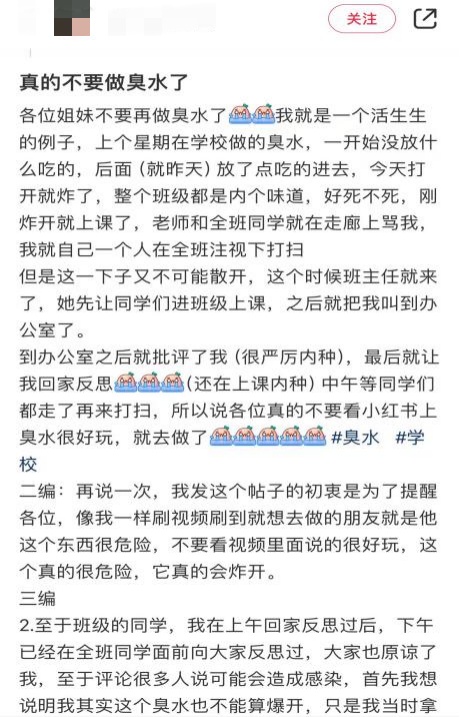 关注

真的不要做臭水了

各位姐妹不要再做臭水了我就是一个活生生的例子，上个星期在学校做的臭水，一开始没放什么吃的，后面（就昨天）放了点吃的进去，今天打开就炸了，整个班级都是内个味道，好死不死，刚炸开就上课了，老师和全班同学就在走廊上骂我，我就自己一个人在全班注视下打扫
但是这一下子又不可能散开，这个时候班主任就来了，她先让同学们进班级上课，之后就把我叫到办公室了。
到办公室之后就批评了我（很严厉内种），最后就让我回家反思（还在上课内种）中午等同学们都走了再来打扫，所以说各位真的不要看小红书上臭水很好玩，就去做了 #臭水 #学校
二编：再说一次，我发这个帖子的初衷是为了提醒各位，像我一样刷视频刷到就想去做的朋友就是他这个东西很危险，不要看视频里面说的很好玩，这个真的很危险，它真的会炸开。
三编
2.至于班级的同学，我在上午回家反思过后，下午已经在全班同学面前向大家反思过，大家也原谅了我，至于评论很多人说可能会造成感染，首先我想说明我其实这个臭水也不能算爆开，只是我当时拿